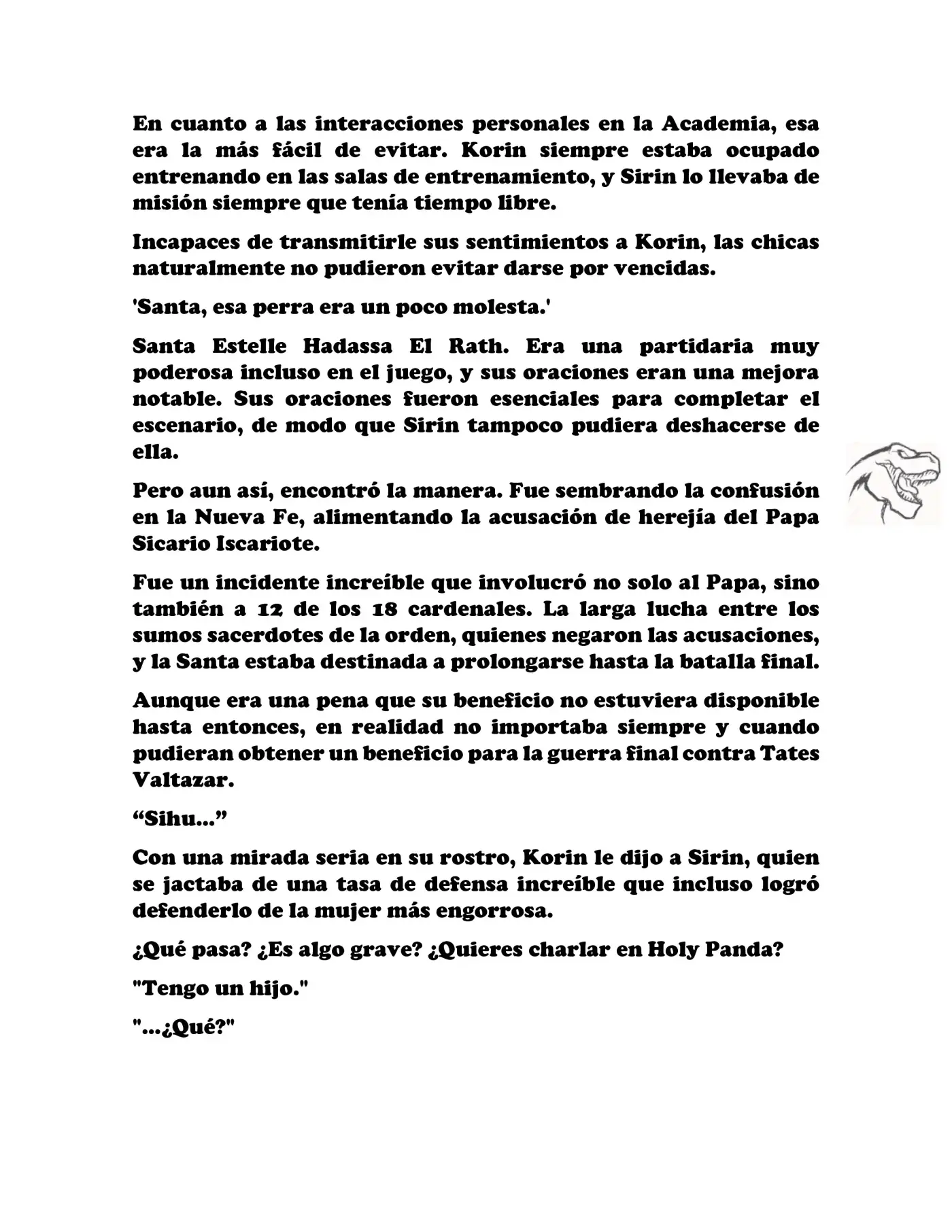 En cuanto a las interacciones personales en la Academia, esa era la más fácil de evitar. Korin siempre estaba ocupado entrenando en las salas de entrenamiento, y Sirin lo llevaba de misión siempre que tenía tiempo libre.

Incapaces de transmitirle sus sentimientos a Korin, las chicas naturalmente no pudieron evitar darse por vencidas.

'Santa, esa perra era un poco molesta.'

Santa Estelle Hadassa El Rath. Era una partidaria muy poderosa incluso en el juego, y sus oraciones eran una mejora notable. Sus oraciones fueron esenciales para completar el escenario, de modo que Sirin tampoco pudiera deshacerse de ella.

Pero aun así, encontró la manera. Fue sembrando la confusión en la Nueva Fe, alimentando la acusación de herejía del Papa Sicario Iscariote.

Fue un incidente increíble que involucró no solo al Papa, sino también a 12 de los 18 cardenales. La larga lucha entre los sumos sacerdotes de la orden, quienes negaron las acusaciones, y la Santa estaba destinada a prolongarse hasta la batalla final.

Aunque era una pena que su beneficio no estuviera disponible hasta entonces, en realidad no importaba siempre y cuando pudieran obtener un beneficio para la guerra final contra Tates Valtazar.

“Sihu...”

Con una mirada seria en su rostro, Korin le dijo a Sirin, quien se jactaba de una tasa de defensa increíble que incluso logró defenderlo de la mujer más engorrosa.

¿Qué pasa? ¿Es algo grave? ¿Quieres charlar en Holy Panda?

"Tengo un hijo."

"...¿Qué?"